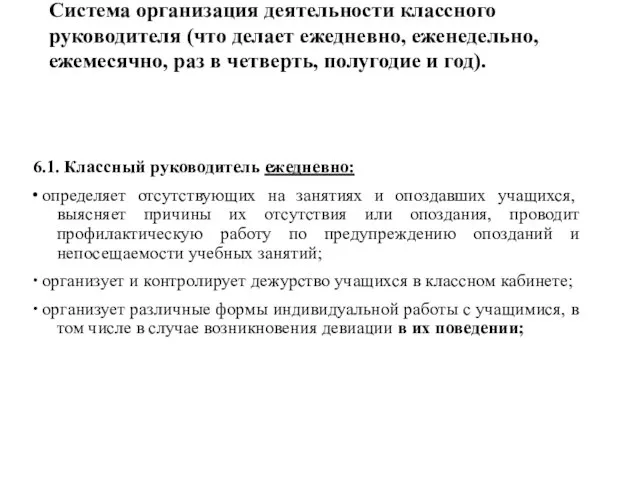 Система организация деятельности классного руководителя (что делает ежедневно, еженедельно, ежемесячно, раз в четверть, полугодие и год).

6.1. Классный руководитель ежедневно:

• определяет отсутствующих на занятиях и опоздавших учащихся, выясняет причины их отсутствия или опоздания, проводит профилактическую работу по предупреждению опозданий и непосещаемости учебных занятий;

• организует и контролирует дежурство учащихся в классном кабинете;

• организует различные формы индивидуальной работы с учащимися, в том числе в случае возникновения девиации в их поведении;